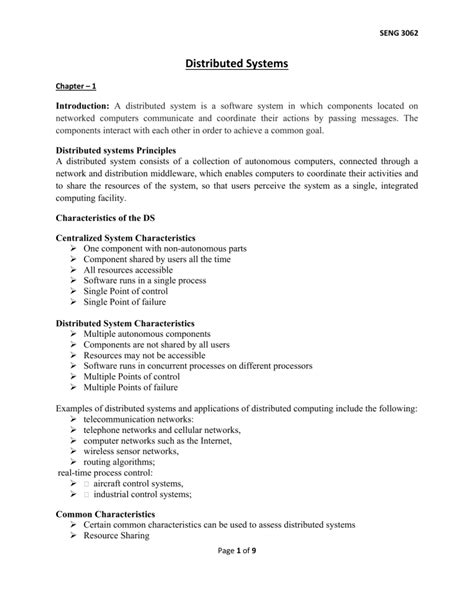 SENG 3062

Distributed Systems

Chapter – 1

Introduction: A distributed system is a software system in which components located on networked computers communicate and coordinate their actions by passing messages. The components interact with each other in order to achieve a common goal.

Distributed systems Principles
A distributed system consists of a collection of autonomous computers, connected through a network and distribution middleware, which enables computers to coordinate their activities and to share the resources of the system, so that users perceive the system as a single, integrated computing facility.

Characteristics of the DS

Centralized System Characteristics
➢ One component with non-autonomous parts
➢ Component shared by users all the time
➢ All resources accessible
➢ Software runs in a single process
➢ Single Point of control
➢ Single Point of failure

Distributed System Characteristics
➢ Multiple autonomous components
➢ Components are not shared by all users
➢ Resources may not be accessible
➢ Software runs in concurrent processes on different processors
➢ Multiple Points of control
➢ Multiple Points of failure

Examples of distributed systems and applications of distributed computing include the following:
➢ telecommunication networks:
➢ telephone networks and cellular networks,
➢ computer networks such as the Internet,
➢ wireless sensor networks,
➢ routing algorithms;
real-time process control:
➢ □ aircraft control systems,
➢ □ industrial control systems;

Common Characteristics
➢ Certain common characteristics can be used to assess distributed systems
➢ Resource Sharing

Page 1 of 9